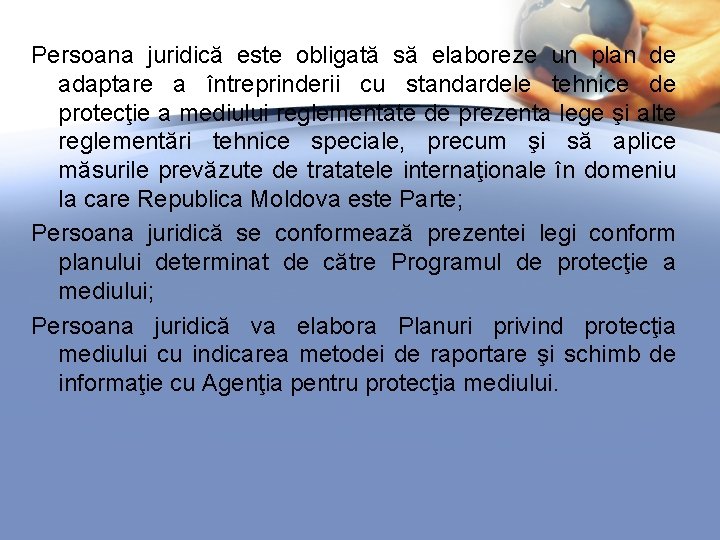 Persoana juridică este obligată să elaboreze un plan de adaptare a întreprinderii cu standardele tehnice de protecţie a mediului reglementate de prezenta lege şi alte reglementări tehnice speciale, precum şi să aplice măsurile prevăzute de tratatele internaţionale în domeniu la care Republica Moldova este Parte;

Persoana juridică se conformează prezentei legi conform planului determinat de către Programul de protecţie a mediului;

Persoana juridică va elabora Planuri privind protecţia mediului cu indicarea metodei de raportare şi schimb de informaţie cu Agenţia pentru protecţia mediului.